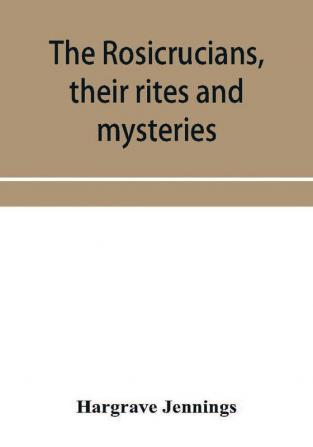 The Rosicrucians, their rites and mysteries

Hargrave Jennings